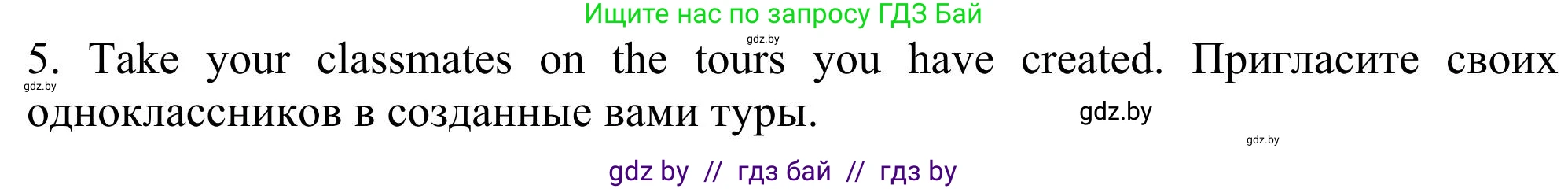 Ищите нас по запросу ГДЗ Бай

gdz.by

5. Take your classmates on the tours you have created. Пригласите своих одноклассников в созданные вами туры.

gdz.by

gdz.by

gdz.by

gdz by // гдз бай // гдз by